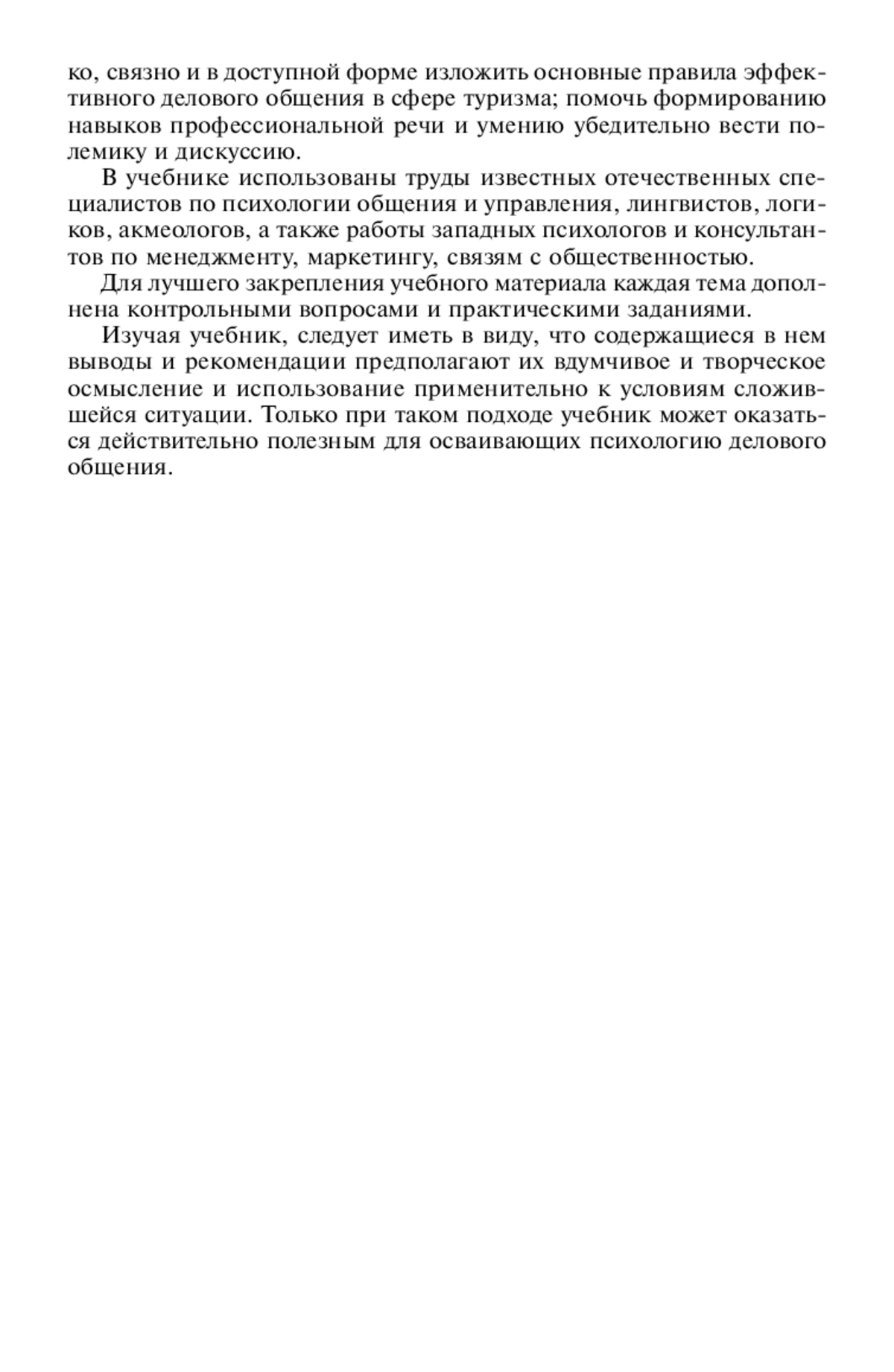 ко, связно и в доступной форме изложить основные правила эффективного делового общения в сфере туризма; помочь формированию навыков профессиональной речи и умению убедительно вести полемику и дискуссию.

В учебнике использованы труды известных отечественных специалистов по психологии общения и управления, лингвистов, логиков, акмеологов, а также работы западных психологов и консультантов по менеджменту, маркетингу, связям с общественностью.

Для лучшего закрепления учебного материала каждая тема дополнена контрольными вопросами и практическими заданиями.

Изучая учебник, следует иметь в виду, что содержащиеся в нем выводы и рекомендации предполагают их вдумчивое и творческое осмысление и использование применительно к условиям сложившейся ситуации. Только при таком подходе учебник может оказаться действительно полезным для осваивающих психологию делового общения.